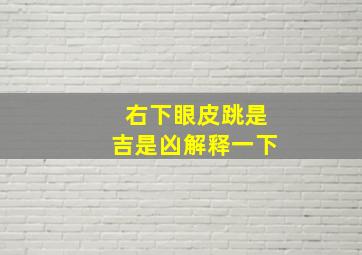 右下眼皮跳是
吉是凶解释一下